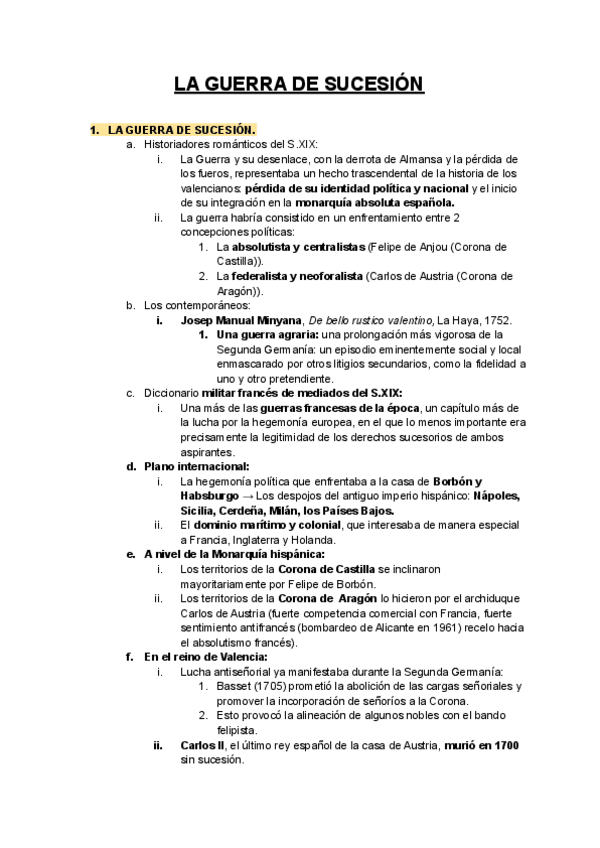 LA GUERRA DE SUCESIÓN

1. LA GUERRA DE SUCESIÓN.

a. Historiadores románticos del S.XIX:

i. La Guerra y su desenlace, con la derrota de Almansa y la pérdida de los fueros, representaba un hecho trascendental de la historia de los valencianos: pérdida de su identidad política y nacional y el inicio de su integración en la monarquía absoluta española.

ii. La guerra habría consistido en un enfrentamiento entre 2 concepciones políticas:

1. La absolutista y centralistas (Felipe de Anjou (Corona de Castilla)).

2. La federalista y neoforalista (Carlos de Austria (Corona de Aragón)).

b. Los contemporáneos:

i. Josep Manual Minyana, De bello rustico valentino, La Haya, 1752.

1. Una guerra agraria: una prolongación más vigorosa de la Segunda Germanía: un episodio eminentemente social y local enmascarado por otros litigios secundarios, como la fidelidad a uno y otro pretendiente.

c. Diccionario militar francés de mediados del S.XIX:

i. Una más de las guerras francesas de la época, un capítulo más de la lucha por la hegemonía europea, en el que lo menos importante era precisamente la legitimidad de los derechos sucesorios de ambos aspirantes.

d. Plano internacional:

i. La hegemonía política que enfrentaba a la casa de Borbón y Habsburgo → Los despojos del antiguo imperio hispánico: Nápoles, Sicilia, Cerdeña, Milán, los Países Bajos.

ii. El dominio marítimo y colonial, que interesaba de manera especial a Francia, Inglaterra y Holanda.

e. A nivel de la Monarquía hispánica:

i. Los territorios de la Corona de Castilla se inclinaron mayoritariamente por Felipe de Borbón.

ii. Los territorios de la Corona de Aragón lo hicieron por el archiduque Carlos de Austria (fuerte competencia comercial con Francia, fuerte sentimiento antifrancés (bombardeo de Alicante en 1961) recelo hacia el absolutismo francés).

f. En el reino de Valencia:

i. Lucha antiseñorial ya manifestaba durante la Segunda Germanía:

1. Basset (1705) prometió la abolición de las cargas señoriales y promover la incorporación de señoríos a la Corona.

2. Esto provocó la alineación de algunos nobles con el bando felipista.

ii. Carlos II, el último rey español de la casa de Austria, murió en 1700 sin sucesión.